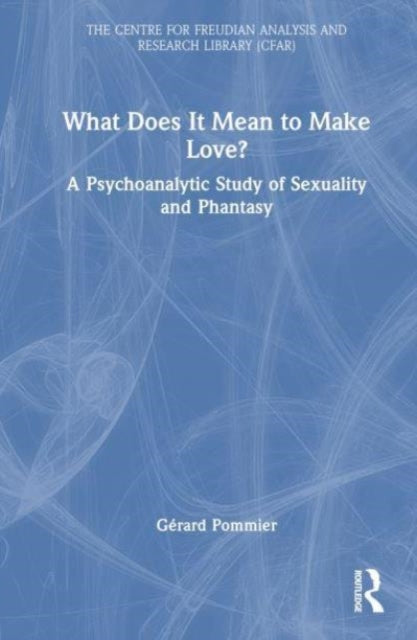 THE CENTRE FOR FREUDIAN ANALYSIS AND RESEARCH LIBRARY (CFAR)

What Does It Mean to Make Love?

A Psychoanalytic Study of Sexuality and Phantasy

Gérard Pommier

ROUTLEDGE